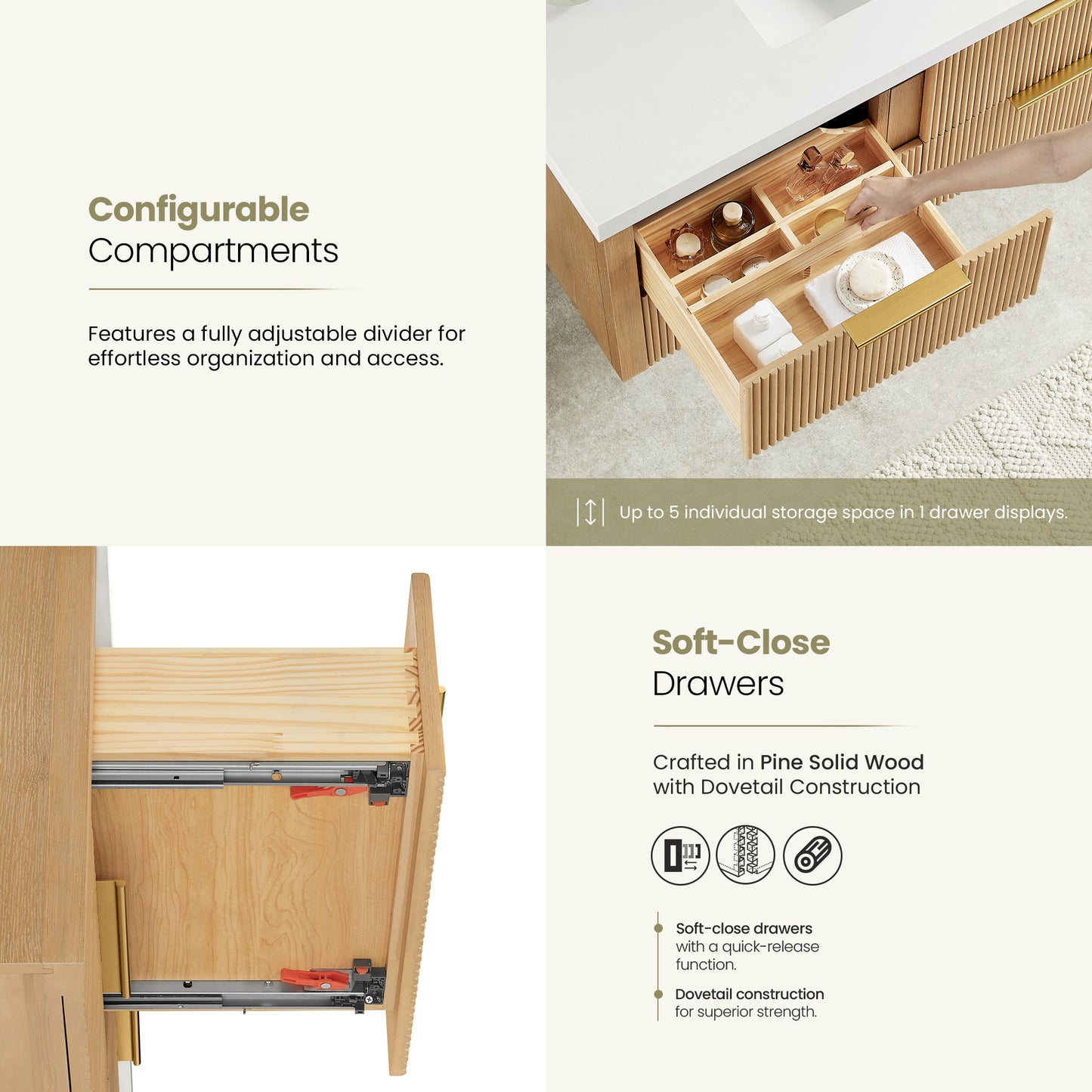 Configurable
Compartments

Features a fully adjustable divider for effortless organization and access.

Up to 5 individual storage space in 1 drawer displays.

Soft-Close
Drawers

Crafted in Pine Solid Wood with Dovetail Construction

Soft-close drawers with a quick-release function.

Dovetail construction for superior strength.